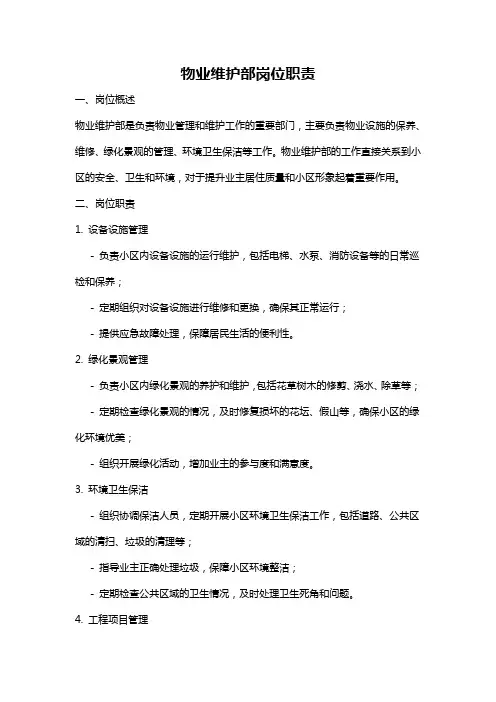 物业维护部岗位职责

一、岗位概述

物业维护部是负责物业管理和维护工作的重要部门，主要负责物业设施的保养、维修、绿化景观的管理、环境卫生保洁等工作。物业维护部的工作直接关系到小区的安全、卫生和环境，对于提升业主居住质量和小区形象起着重要作用。

二、岗位职责

1. 设备设施管理

- 负责小区内设备设施的运行维护，包括电梯、水泵、消防设备等的日常巡检和保养；

- 定期组织对设备设施进行维修和更换，确保其正常运行；

- 提供应急故障处理，保障居民生活的便利性。

2. 绿化景观管理

- 负责小区内绿化景观的养护和维护，包括花草树木的修剪、浇水、除草等；

- 定期检查绿化景观的情况，及时修复损坏的花坛、假山等，确保小区的绿化环境优美；

- 组织开展绿化活动，增加业主的参与度和满意度。

3. 环境卫生保洁

- 组织协调保洁人员，定期开展小区环境卫生保洁工作，包括道路、公共区域的清扫、垃圾的清理等；

- 指导业主正确处理垃圾，保障小区环境整洁；

- 定期检查公共区域的卫生情况，及时处理卫生死角和问题。

4. 工程项目管理